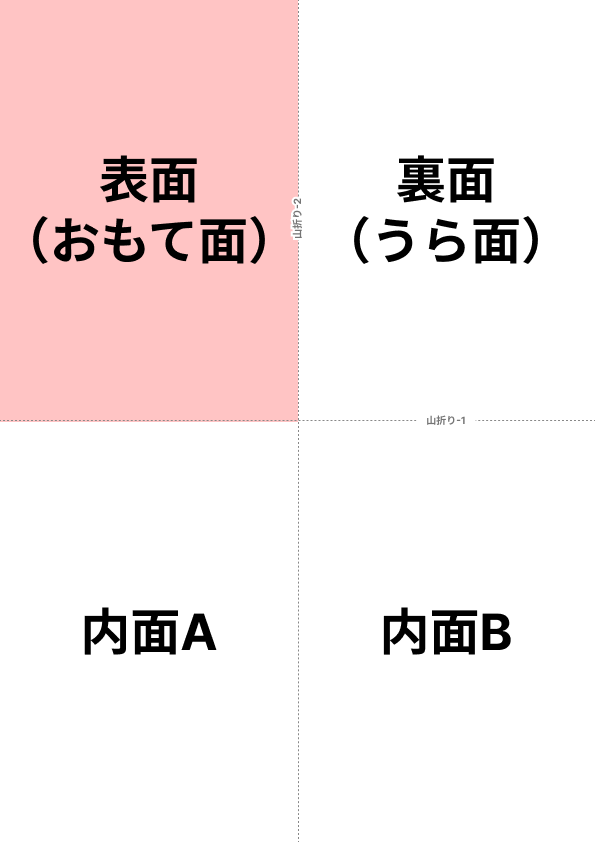 表面
（おもて面）

山折り-2

裏面
（うら面）

山折り-1

内面A

内面B